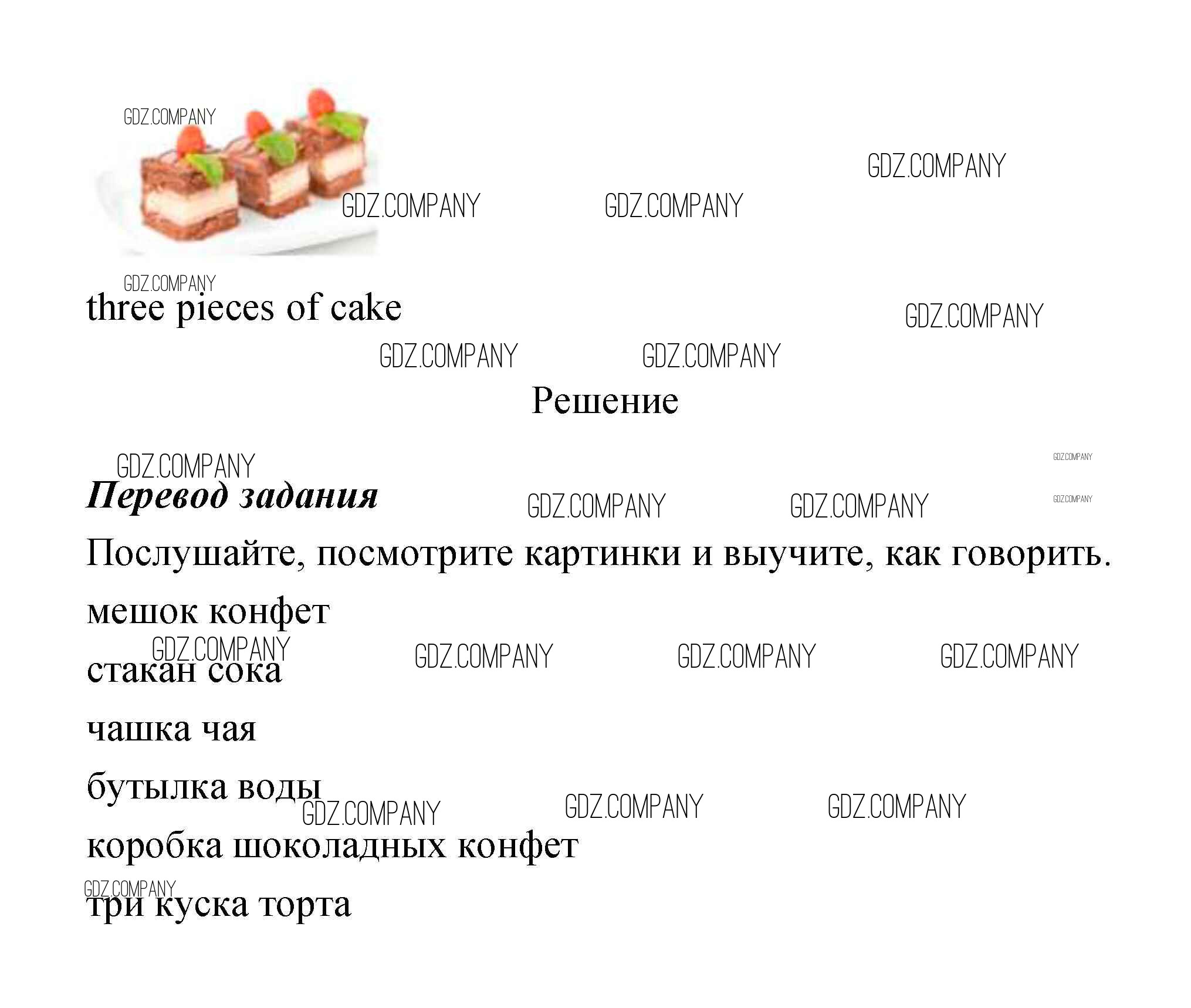 three pieces of cake

Решение

Перевод задания

Послушайте, посмотрите картинки и выучите, как говорить.

мешок конфет

стакан сока

чашка чая

бутылка воды

коробка шоколадных конфет

три куска торта

GDZ.COMPANY